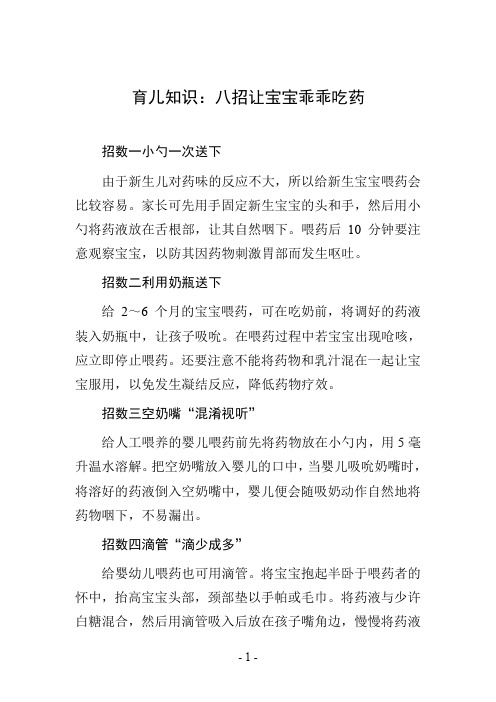 育儿知识：八招让宝宝乖乖吃药

招数一小勺一次送下

由于新生儿对药味的反应不大，所以给新生宝宝喂药会比较容易。家长可先用手固定新生宝宝的头和手，然后用小勺将药液放在舌根部，让其自然咽下。喂药后 10 分钟要注意观察宝宝，以防其因药物刺激胃部而发生呕吐。

招数二利用奶瓶送下

给 2～6 个月的宝宝喂药，可在吃奶前，将调好的药液装入奶瓶中，让孩子吸吮。在喂药过程中若宝宝出现呛咳，应立即停止喂药。还要注意不能将药物和乳汁混在一起让宝宝服用，以免发生凝结反应，降低药物疗效。

招数三空奶嘴“混淆视听”

给人工喂养的婴儿喂药前先将药物放在小勺内，用 5 毫升温水溶解。把空奶嘴放入婴儿的口中，当婴儿吸吮奶嘴时，将溶好的药液倒入空奶嘴中，婴儿便会随吸奶动作自然地将药物咽下，不易漏出。

招数四滴管“滴少成多”

给婴幼儿喂药也可用滴管。将宝宝抱起半卧于喂药者的怀中，抬高宝宝头部，颈部垫以手帕或毛巾。将药液与少许白糖混合，然后用滴管吸入后放在孩子嘴角边，慢慢将药液

- 1 -